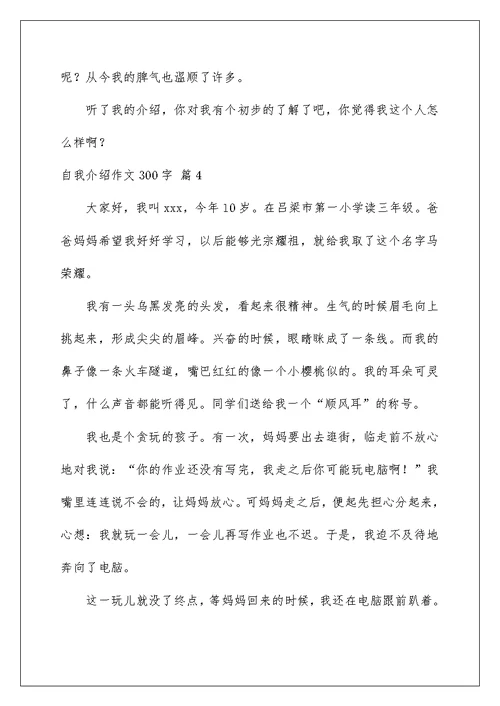 呢？从今我的脾气也温顺了许多。

听了我的介绍，你对我有个初步的了解了吧，你觉得我这个人怎么样啊？

自我介绍作文 300 字 篇 4

大家好，我叫 xxx，今年 10 岁。在吕梁市第一小学读三年级。爸爸妈妈希望我好好学习，以后能够光宗耀祖，就给我取了这个名字马荣耀。

我有一头乌黑发亮的头发，看起来很精神。生气的时候眉毛向上挑起来，形成尖尖的眉峰。兴奋的时候，眼睛眯成了一条线。而我的鼻子像一条火车隧道，嘴巴红红的像一个小樱桃似的。我的耳朵可灵了，什么声音都能听得见。同学们送给我一个“顺风耳”的称号。

我也是个贪玩的孩子。有一次，妈妈要出去逛街，临走前不放心地对我说：“你的作业还没有写完，我走之后你可能玩电脑啊！”我嘴里连连说不会的，让妈妈放心。可妈妈走之后，便起先担心分起来，心想：我就玩一会儿，一会儿再写作业也不迟。于是，我迫不及待地奔向了电脑。

这一玩儿就没了终点，等妈妈回来的时候，我还在电脑跟前趴着。